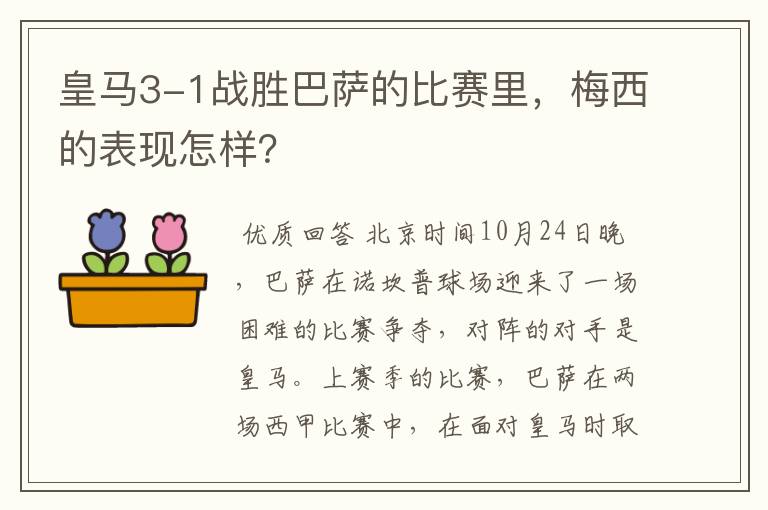 皇马3-1战胜巴萨的比赛里，梅西的表现怎样?

优质回答 北京时间10月24日晚，巴萨在诺坎普球场迎来了一场困难的比赛争夺，对阵的对手是皇马。上赛季的比赛，巴萨在两场西甲比赛中，在面对皇马时取